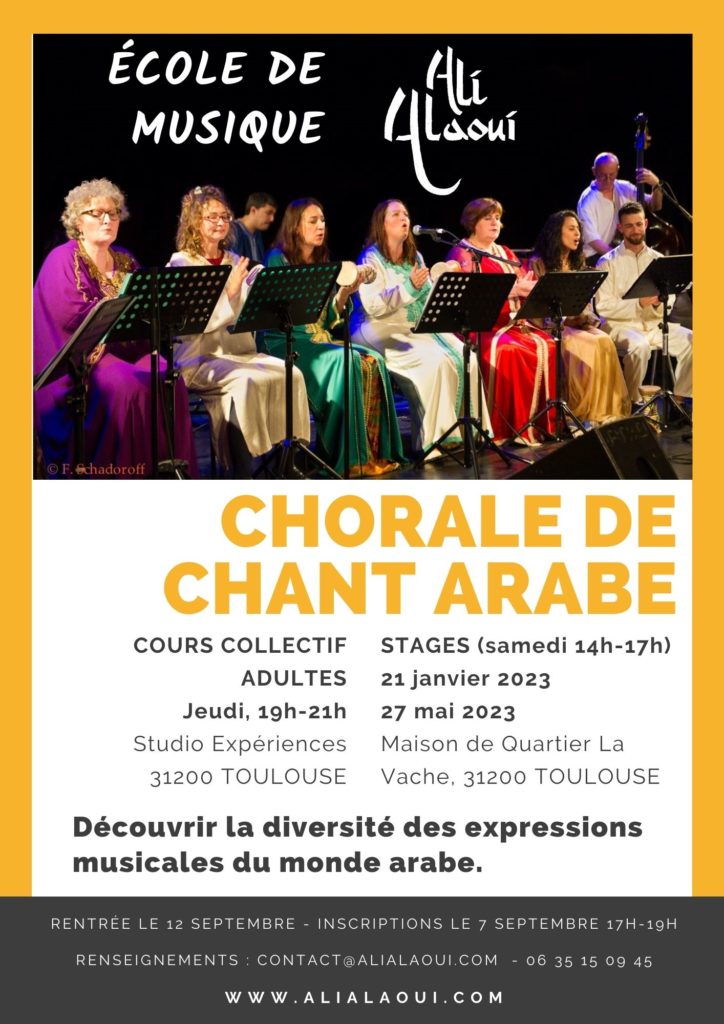 ÉCOLE DE MUSIQUE

Alí Alaouí

© F. Schadoroff

CHORALE DE CHANT ARABE

COURS COLLECTIF
ADULTES
Jeudi, 19h-21h
Studio Expériences
31200 TOULOUSE

STAGES (samedi 14h-17h)
21 janvier 2023
27 mai 2023
Maison de Quartier La Vache, 31200 TOULOUSE

Découvrir la diversité des expressions musicales du monde arabe.

RENTRÉE LE 12 SEPTEMBRE - INSCRIPTIONS LE 7 SEPTEMBRE 17H-19H

RENSEIGNEMENTS : CONTACT@ALIALAOUI.COM - 06 35 15 09 45

WWW.ALIALAOUI.COM